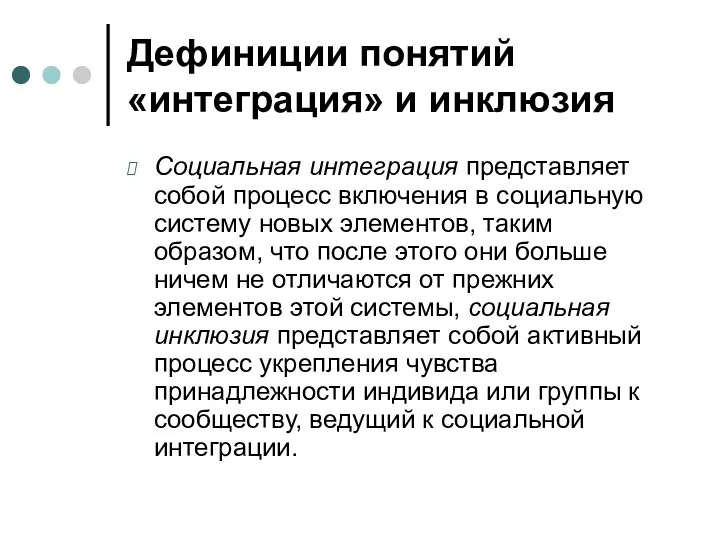 Дефиниции понятий «интеграция» и инклюзия

Социальная интеграция представляет собой процесс включения в социальную систему новых элементов, таким образом, что после этого они больше ничем не отличаются от прежних элементов этой системы, социальная инклюзия представляет собой активный процесс укрепления чувства принадлежности индивида или группы к сообществу, ведущий к социальной интеграции.